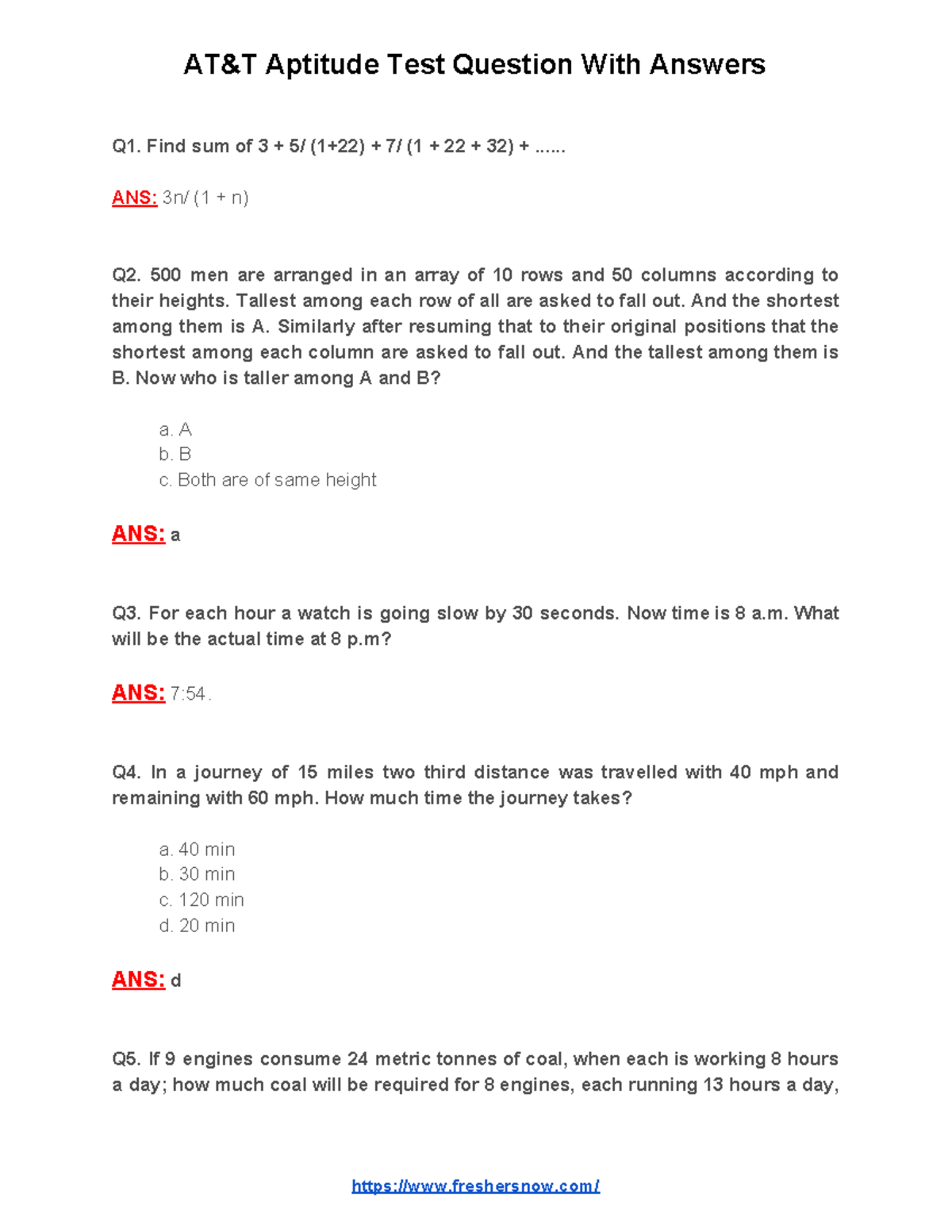 AT&T Aptitude Test Question With Answers

Q1. Find sum of 3 + 5/ (1+22) + 7/ (1 + 22 + 32) + ......

ANS: 3n/ (1 + n)

Q2. 500 men are arranged in an array of 10 rows and 50 columns according to their heights. Tallest among each row of all are asked to fall out. And the shortest among them is A. Similarly after resuming that to their original positions that the shortest among each column are asked to fall out. And the tallest among them is B. Now who is taller among A and B?

a. A
b. B
c. Both are of same height

ANS: a

Q3. For each hour a watch is going slow by 30 seconds. Now time is 8 a.m. What will be the actual time at 8 p.m?

ANS: 7:54.

Q4. In a journey of 15 miles two third distance was travelled with 40 mph and remaining with 60 mph. How much time the journey takes?

a. 40 min
b. 30 min
c. 120 min
d. 20 min

ANS: d

Q5. If 9 engines consume 24 metric tonnes of coal, when each is working 8 hours a day; how much coal will be required for 8 engines, each running 13 hours a day,

https://www.freshersnow.com/